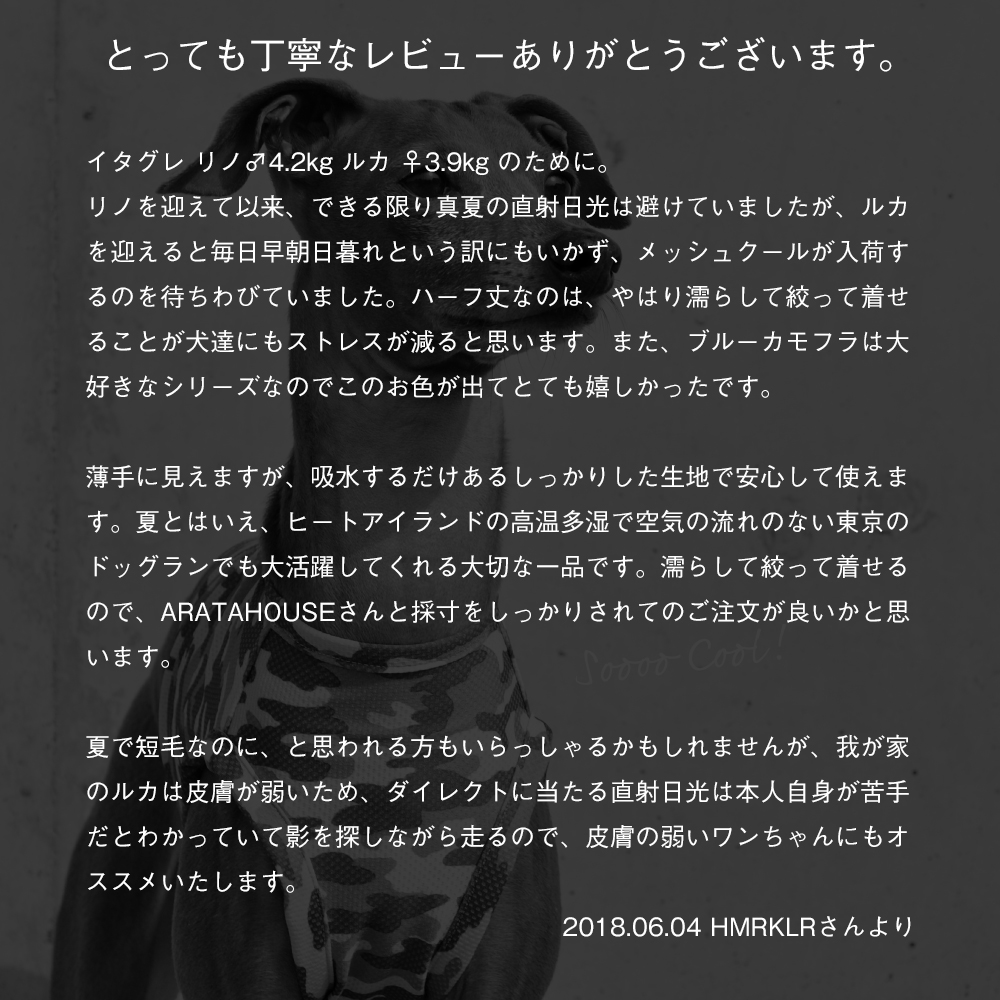 とっても丁寧なレビューありがとうございます。

イタグレ リノ♂4.2kg ルカ ♀3.9kg のために。
リノを迎えて以来、できる限り真夏の直射日光は避けていましたが、ルカを迎えると毎日早朝日暮れという訳にもいかず、メッシュクールが入荷するのを待ちわびていました。ハーフ丈なのは、やはり濡らして絞って着せることが犬達にもストレスが減ると思います。また、ブルーカモフラは大好きなシリーズなのでこのお色が出てとても嬉しかったです。

薄手に見えますが、吸水するだけあるしっかりした生地で安心して使えます。夏とはいえ、ヒートアイランドの高温多湿で空気の流れのない東京のドッグランでも大活躍してくれる大切な一品です。濡らして絞って着せるので、ARATAHOUSEさんと採寸をしっかりされてのご注文が良いかと思います。

Soooo Cool!

夏で短毛なのに、と思われる方もいらっしゃるかもしれませんが、我が家のルカは皮膚が弱いため、ダイレクトに当たる直射日光は本人自身が苦手だとわかっていて影を探しながら走るので、皮膚の弱いワンちゃんにもオススメいたします。

2018.06.04 HMRKLRさんより